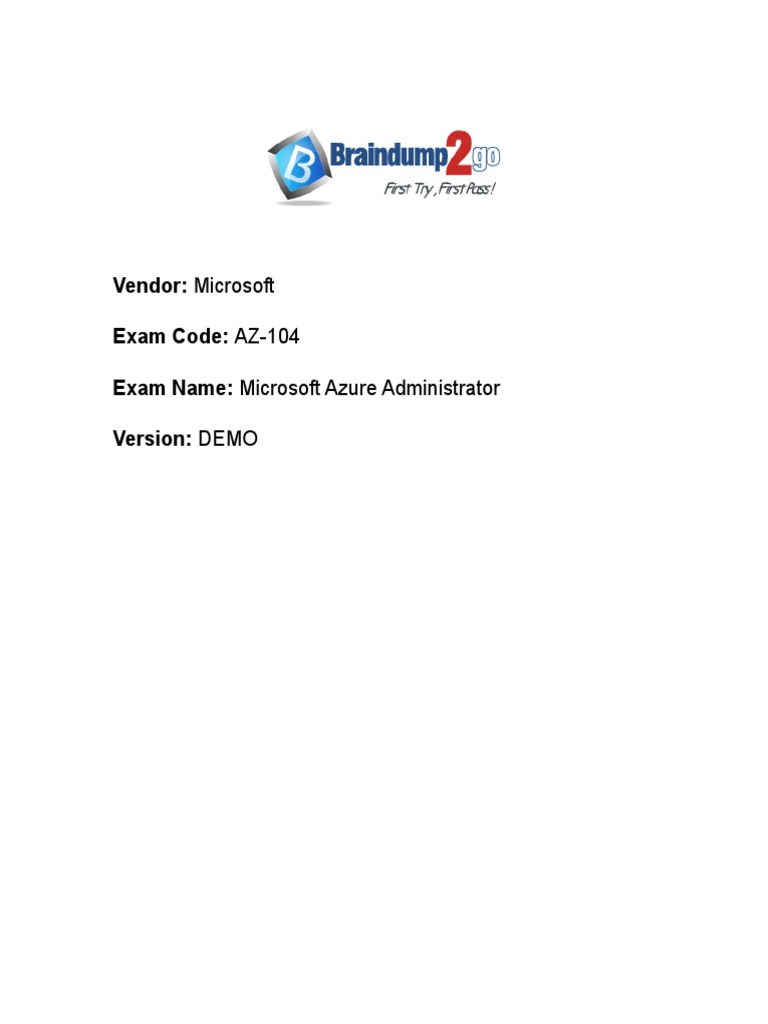 Braindump2go
First Try, First Pass!

Vendor: Microsoft

Exam Code: AZ-104

Exam Name: Microsoft Azure Administrator

Version: DEMO